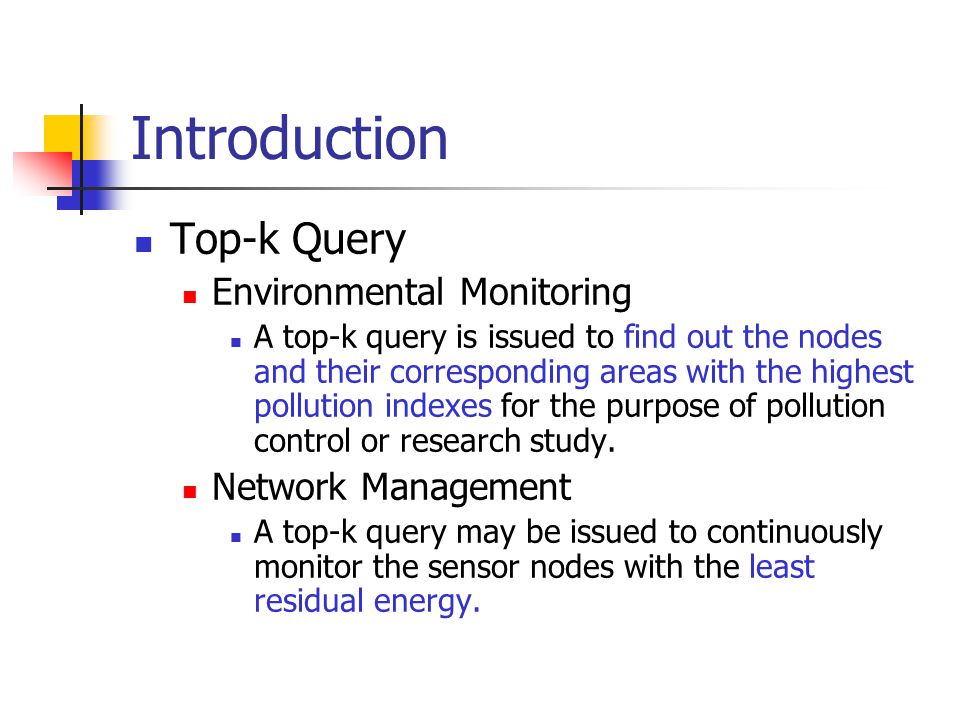 Introduction

Top-k Query

Environmental Monitoring

A top-k query is issued to find out the nodes and their corresponding areas with the highest pollution indexes for the purpose of pollution control or research study.

Network Management

A top-k query may be issued to continuously monitor the sensor nodes with the least residual energy.